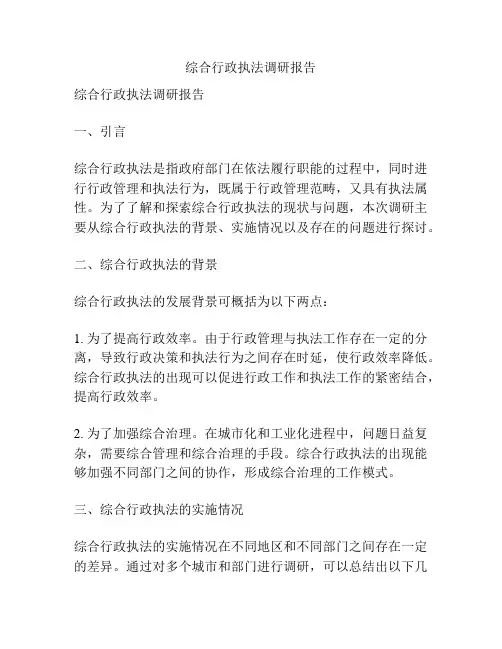 综合行政执法调研报告

综合行政执法调研报告

一、引言

综合行政执法是指政府部门在依法履行职能的过程中，同时进行行政管理和执法行为，既属于行政管理范畴，又具有执法属性。为了了解和探索综合行政执法的现状与问题，本次调研主要从综合行政执法的背景、实施情况以及存在的问题进行探讨。

二、综合行政执法的背景

综合行政执法的发展背景可概括为以下两点：

1. 为了提高行政效率。由于行政管理与执法工作存在一定的分离，导致行政决策和执法行为之间存在时延，使行政效率降低。综合行政执法的出现可以促进行政工作和执法工作的紧密结合，提高行政效率。

2. 为了加强综合治理。在城市化和工业化进程中，问题日益复杂，需要综合管理和综合治理的手段。综合行政执法的出现能够加强不同部门之间的协作，形成综合治理的工作模式。

三、综合行政执法的实施情况

综合行政执法的实施情况在不同地区和不同部门之间存在一定的差异。通过对多个城市和部门进行调研，可以总结出以下几